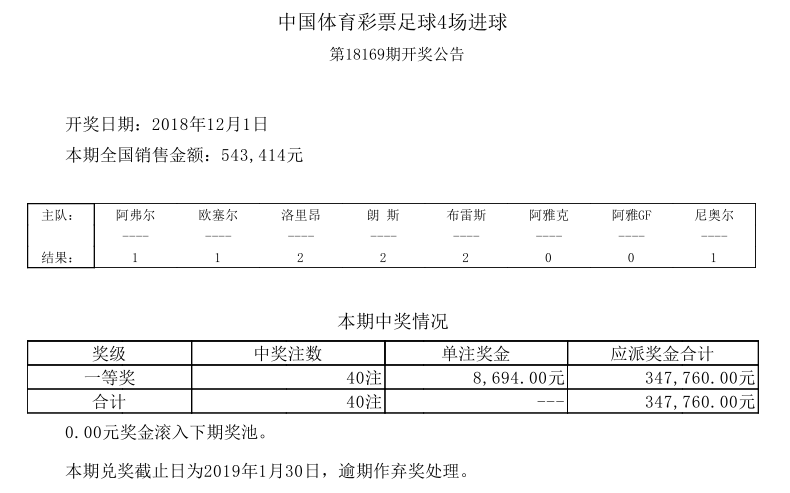 中国体育彩票足球4场进球

第18169期开奖公告

开奖日期：2018年12月1日

本期全国销售金额：543,414元

| 主队： | 阿弗尔 | 欧塞尔 | 洛里昂 | 朗 斯 | 布雷斯 | 阿雅克 | 阿雅GF | 尼奥尔 |
|---|---|---|---|---|---|---|---|---|
|  | ---- | ---- | ---- | ---- | ---- | ---- | ---- | ---- |
| 结果： | 1 | 1 | 2 | 2 | 2 | 0 | 0 | 1 |

本期中奖情况

| 奖级 | 中奖注数 | 单注奖金 | 应派奖金合计 |
|---|---|---|---|
| 一等奖 | 40注 | 8,694.00元 | 347,760.00元 |
| 合计 | 40注 | --- | 347,760.00元 |

0.00元奖金滚入下期奖池。

本期兑奖截止日为2019年1月30日，逾期作弃奖处理。